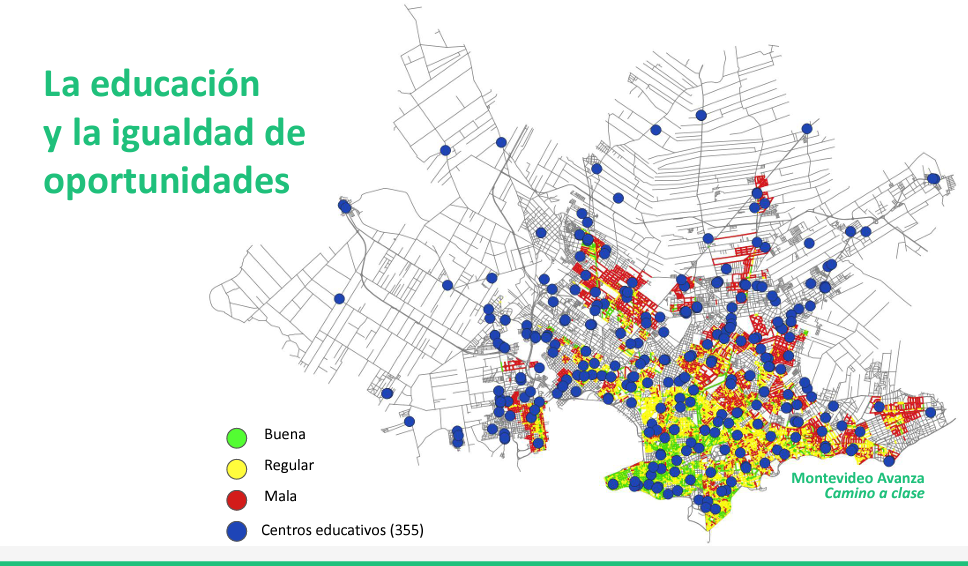 La educación
y la igualdad de
oportunidades

Buena

Regular

Mala

Centros educativos (355)

Montevideo Avanza
Camino a clase